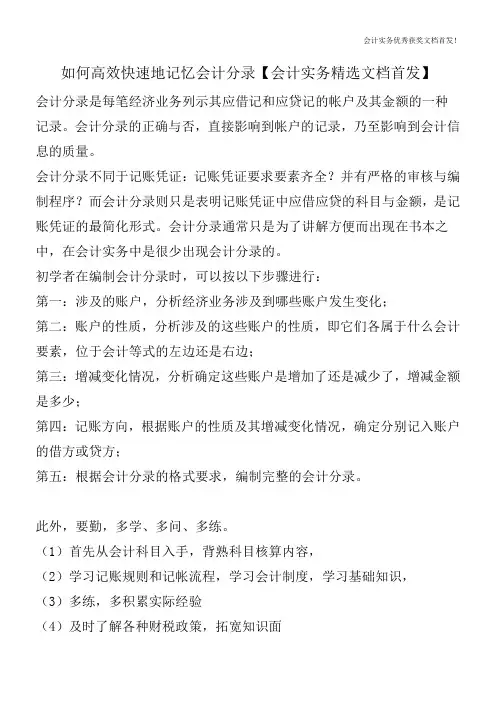 会计实务优秀获奖文档首发!

如何高效快速地记忆会计分录【会计实务精选文档首发】

会计分录是每笔经济业务列示其应借记和应贷记的帐户及其金额的一种记录。会计分录的正确与否，直接影响到帐户的记录，乃至影响到会计信息的质量。

会计分录不同于记账凭证：记账凭证要求要素齐全？并有严格的审核与编制程序？而会计分录则只是表明记账凭证中应借应贷的科目与金额，是记账凭证的最简化形式。会计分录通常只是为了讲解方便而出现在书本之中，在会计实务中是很少出现会计分录的。

初学者在编制会计分录时，可以按以下步骤进行：

第一：涉及的账户，分析经济业务涉及到哪些账户发生变化；

第二：账户的性质，分析涉及的这些账户的性质，即它们各属于什么会计要素，位于会计等式的左边还是右边；

第三：增减变化情况，分析确定这些账户是增加了还是减少了，增减金额是多少；

第四：记账方向，根据账户的性质及其增减变化情况，确定分别记入账户的借方或贷方；

第五：根据会计分录的格式要求，编制完整的会计分录。

此外，要勤，多学、多问、多练。

（1）首先从会计科目入手，背熟科目核算内容，

（2）学习记账规则和记帐流程，学习会计制度，学习基础知识，

（3）多练，多积累实际经验

（4）及时了解各种财税政策，拓宽知识面